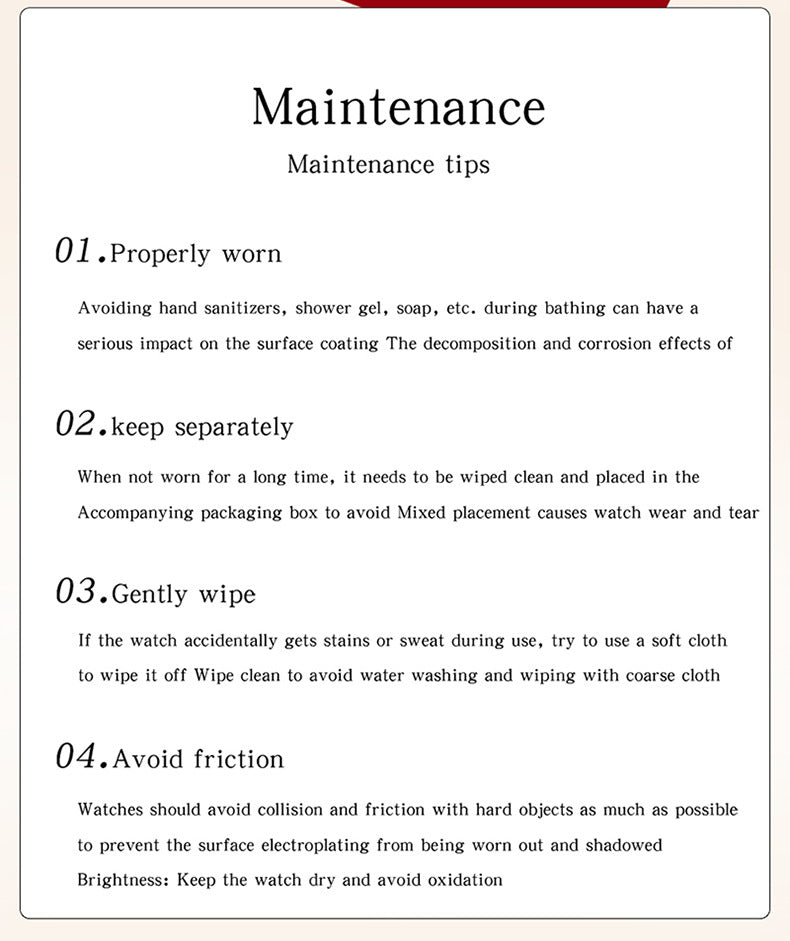 Maintenance

Maintenance tips

01.Properly worn

Avoiding hand sanitizers, shower gel, soap, etc. during bathing can have a serious impact on the surface coating The decomposition and corrosion effects of

02.keep separately

When not worn for a long time, it needs to be wiped clean and placed in the Accompanying packaging box to avoid Mixed placement causes watch wear and tear

03.Gently wipe

If the watch accidentally gets stains or sweat during use, try to use a soft cloth to wipe it off Wipe clean to avoid water washing and wiping with coarse cloth

04.Avoid friction

Watches should avoid collision and friction with hard objects as much as possible to prevent the surface electroplating from being worn out and shadowed Brightness: Keep the watch dry and avoid oxidation